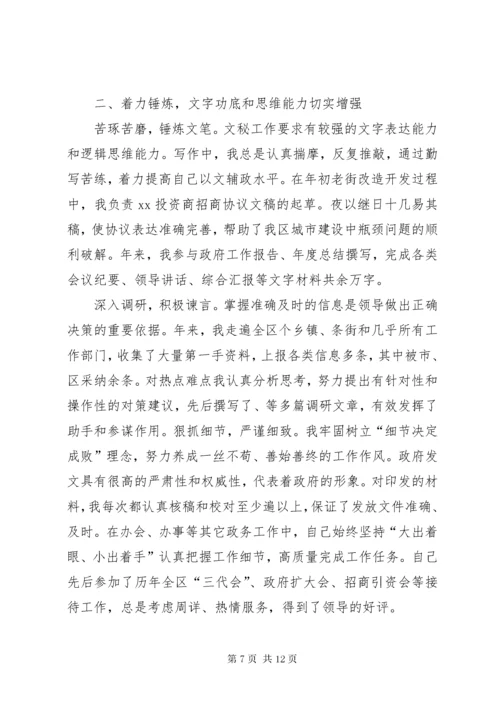 二、着力锤炼，文字功底和思维能力切实增强

苦琢苦磨，锤炼文笔。文秘工作要求有较强的文字表达能力和逻辑思维能力。写作中，我总是认真揣摩，反复推敲，通过勤写苦练，着力提高自己以文辅政水平。在年初老街改造开发过程中，我负责 xx 投资商招商协议文稿的起草。夜以继日十几易其稿，使协议表达准确完善，帮助了我区城市建设中瓶颈问题的顺利破解。年来，我参与政府工作报告、年度总结撰写，完成各类会议纪要、领导讲话、综合汇报等文字材料共余万字。

深入调研，积极谏言。掌握准确及时的信息是领导做出正确决策的重要依据。年来，我走遍全区个乡镇、条街和几乎所有工作部门，收集了大量第一手资料，上报各类信息多条，其中被市、区采纳余条。对热点难点我认真分析思考，努力提出有针对性和操作性的对策建议，先后撰写了、等多篇调研文章，有效发挥了助手和参谋作用。狠抓细节，严谨细致。我牢固树立“细节决定成败”理念，努力养成一丝不苟、善始善终的工作作风。政府发文具有很高的严肃性和权威性，代表着政府的形象。对印发的材料，我每次都认真核稿和校对至少遍以上，保证了发放文件准确、及时。在办会、办事等其它政务工作中，自己始终坚持“大出着眼、小出着手”认真把握工作细节，高质量完成工作任务。自己先后参加了历年全区“三代会”、政府扩大会、招商引资会等接待工作，总是考虑周详、热情服务，得到了领导的好评。

第 7 页 共 12 页